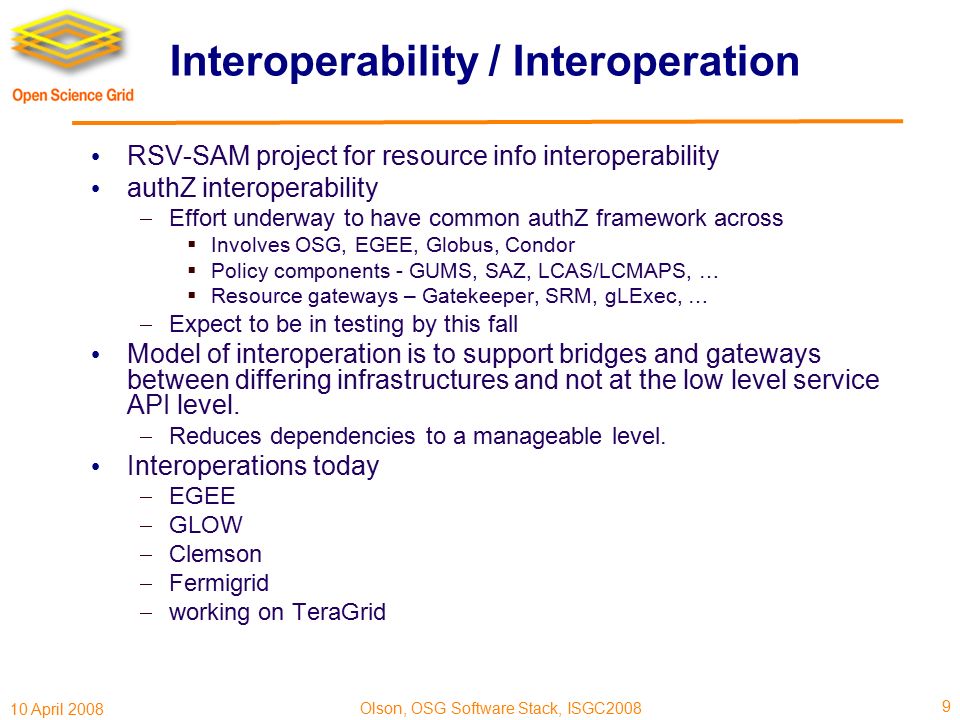 Open Science Grid

Interoperability / Interoperation

• RSV-SAM project for resource info interoperability
• authZ interoperability
 – Effort underway to have common authZ framework across
  ▪ Involves OSG, EGEE, Globus, Condor
  ▪ Policy components - GUMS, SAZ, LCAS/LCMAPS, …
  ▪ Resource gateways – Gatekeeper, SRM, gLExec, …
 – Expect to be in testing by this fall
• Model of interoperation is to support bridges and gateways between differing infrastructures and not at the low level service API level.
 – Reduces dependencies to a manageable level.
• Interoperations today
 – EGEE
 – GLOW
 – Clemson
 – Fermigrid
 – working on TeraGrid

10 April 2008

Olson, OSG Software Stack, ISGC2008

9